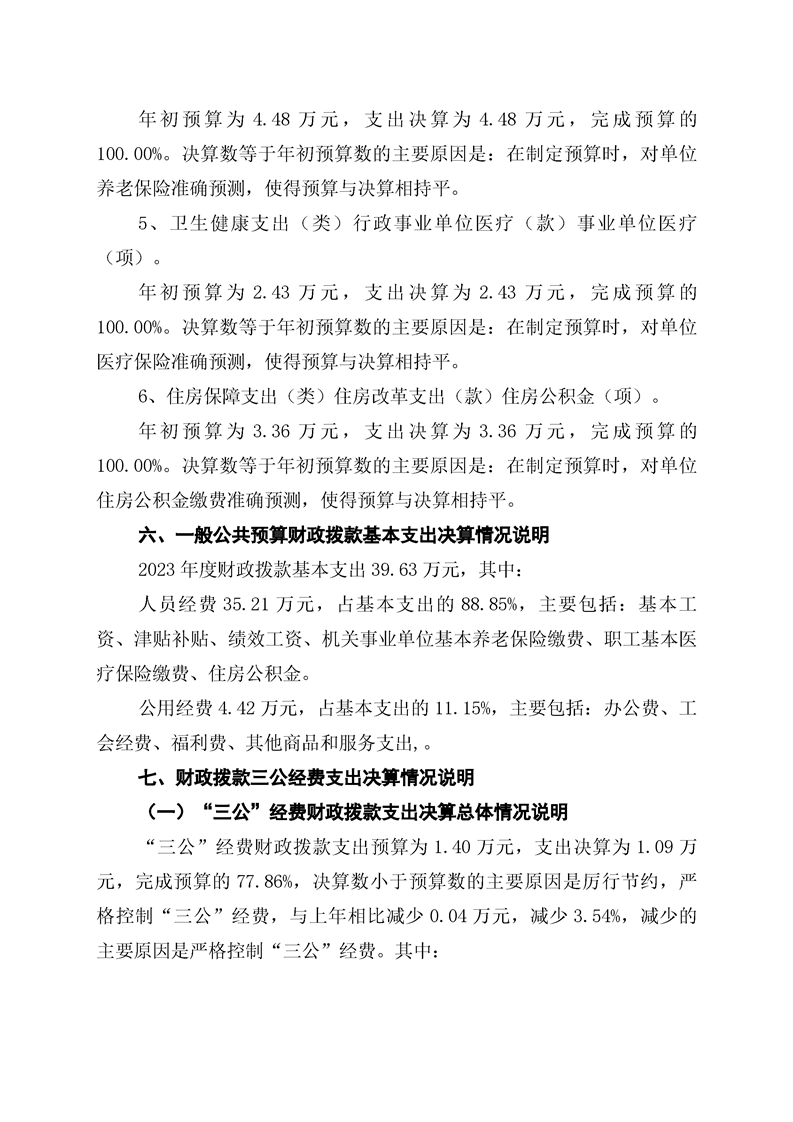 年初预算为 4.48 万元，支出决算为 4.48 万元，完成预算的 100.00%。决算数等于年初预算数的主要原因是：在制定预算时，对单位养老保险准确预测，使得预算与决算相持平。

5、卫生健康支出（类）行政事业单位医疗（款）事业单位医疗（项）。

年初预算为 2.43 万元，支出决算为 2.43 万元，完成预算的 100.00%。决算数等于年初预算数的主要原因是：在制定预算时，对单位医疗保险准确预测，使得预算与决算相持平。

6、住房保障支出（类）住房改革支出（款）住房公积金（项）。

年初预算为 3.36 万元，支出决算为 3.36 万元，完成预算的 100.00%。决算数等于年初预算数的主要原因是：在制定预算时，对单位住房公积金缴费准确预测，使得预算与决算相持平。

六、一般公共预算财政拨款基本支出决算情况说明

2023 年度财政拨款基本支出 39.63 万元，其中：

人员经费 35.21 万元，占基本支出的 88.85%，主要包括：基本工资、津贴补贴、绩效工资、机关事业单位基本养老保险缴费、职工基本医疗保险缴费、住房公积金。

公用经费 4.42 万元，占基本支出的 11.15%，主要包括：办公费、工会经费、福利费、其他商品和服务支出,。

七、财政拨款三公经费支出决算情况说明

（一）“三公”经费财政拨款支出决算总体情况说明

“三公”经费财政拨款支出预算为 1.40 万元，支出决算为 1.09 万元，完成预算的 77.86%，决算数小于预算数的主要原因是厉行节约，严格控制“三公”经费，与上年相比减少 0.04 万元，减少 3.54%，减少的主要原因是严格控制“三公”经费。其中：